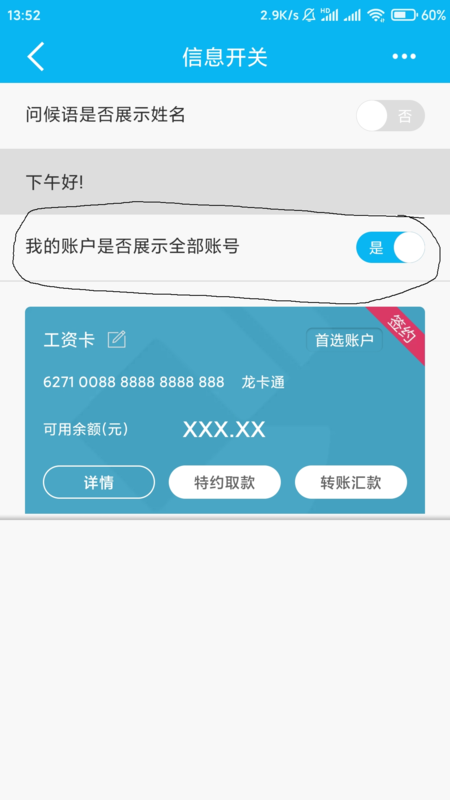 13:52 2.9K/s HD 60%

信息开关

问候语是否展示姓名 否

下午好!

我的账户是否展示全部账号 是

工资卡 首选账户 签约

6271 0088 8888 8888 888 龙卡通

可用余额(元) XXX.XX

详情 特约取款 转账汇款